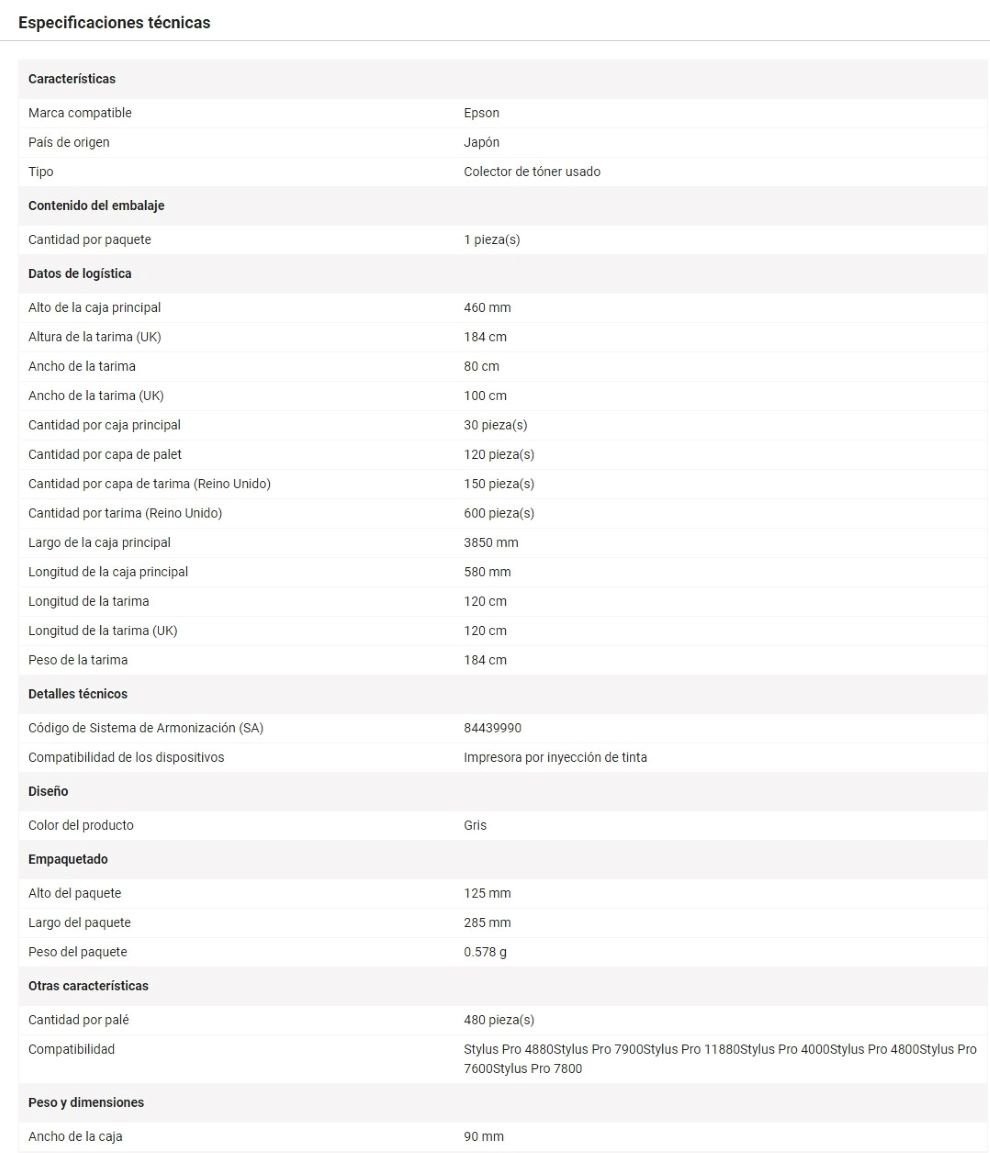 Especificaciones técnicas

| Características | |
|---|---|
| Marca compatible | Epson |
| País de origen | Japón |
| Tipo | Colector de tóner usado |
| **Contenido del embalaje** | |
| Cantidad por paquete | 1 pieza(s) |
| **Datos de logística** | |
| Alto de la caja principal | 460 mm |
| Altura de la tarima (UK) | 184 cm |
| Ancho de la tarima | 80 cm |
| Ancho de la tarima (UK) | 100 cm |
| Cantidad por caja principal | 30 pieza(s) |
| Cantidad por capa de palet | 120 pieza(s) |
| Cantidad por capa de tarima (Reino Unido) | 150 pieza(s) |
| Cantidad por tarima (Reino Unido) | 600 pieza(s) |
| Largo de la caja principal | 3850 mm |
| Longitud de la caja principal | 580 mm |
| Longitud de la tarima | 120 cm |
| Longitud de la tarima (UK) | 120 cm |
| Peso de la tarima | 184 cm |
| **Detalles técnicos** | |
| Código de Sistema de Armonización (SA) | 84439990 |
| Compatibilidad de los dispositivos | Impresora por inyección de tinta |
| **Diseño** | |
| Color del producto | Gris |
| **Empaquetado** | |
| Alto del paquete | 125 mm |
| Largo del paquete | 285 mm |
| Peso del paquete | 0.578 g |
| **Otras características** | |
| Cantidad por palé | 480 pieza(s) |
| Compatibilidad | Stylus Pro 4880Stylus Pro 7900Stylus Pro 11880Stylus Pro 4000Stylus Pro 4800Stylus Pro 7600Stylus Pro 7800 |
| **Peso y dimensiones** | |
| Ancho de la caja | 90 mm |